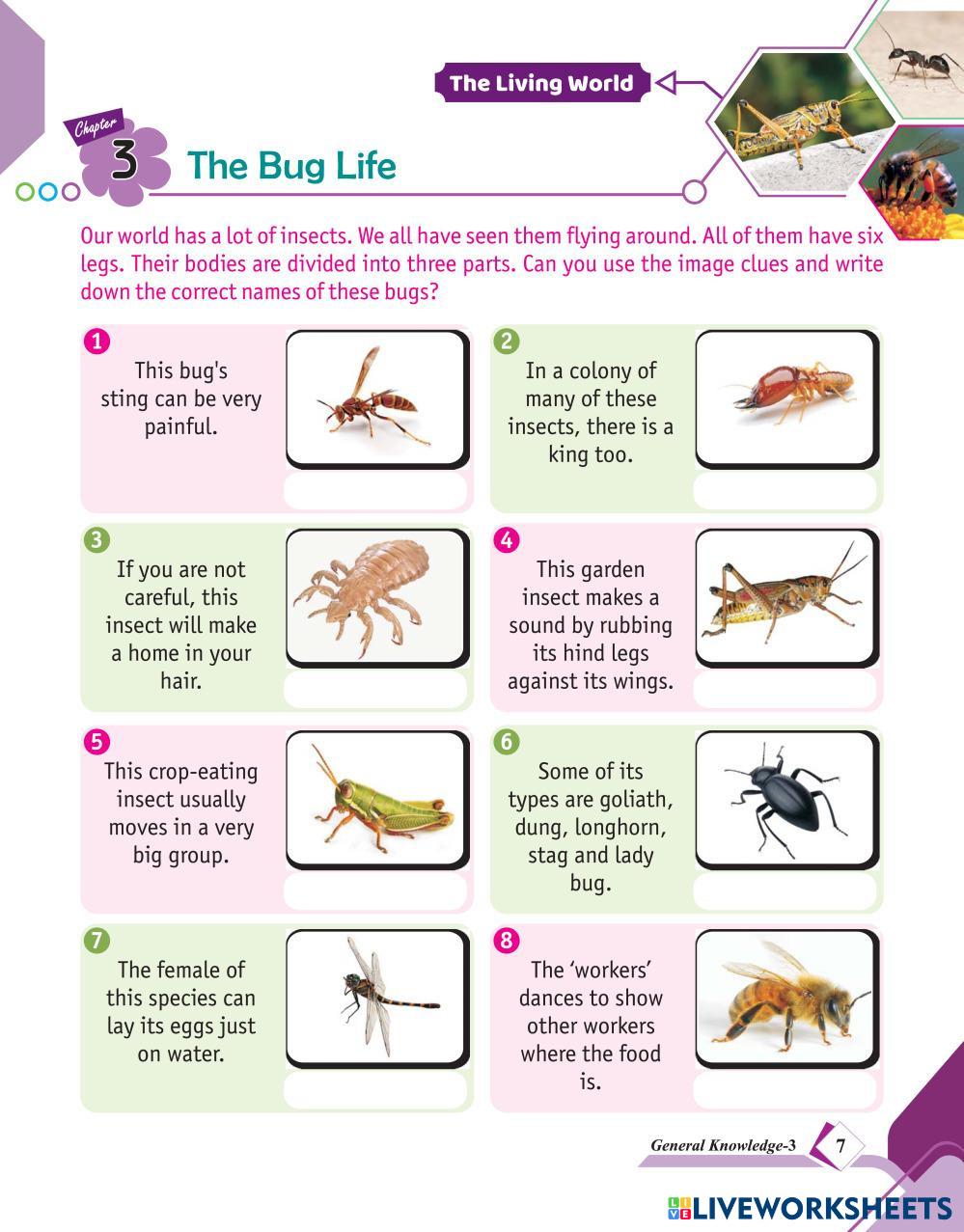 The Living World

Chapter 3 The Bug Life

Our world has a lot of insects. We all have seen them flying around. All of them have six legs. Their bodies are divided into three parts. Can you use the image clues and write down the correct names of these bugs?

1
This bug's sting can be very painful.

2
In a colony of many of these insects, there is a king too.

3
If you are not careful, this insect will make a home in your hair.

4
This garden insect makes a sound by rubbing its hind legs against its wings.

5
This crop-eating insect usually moves in a very big group.

6
Some of its types are goliath, dung, longhorn, stag and lady bug.

7
The female of this species can lay its eggs just on water.

8
The 'workers' dances to show other workers where the food is.

General Knowledge-3 7

LIVEWORKSHEETS